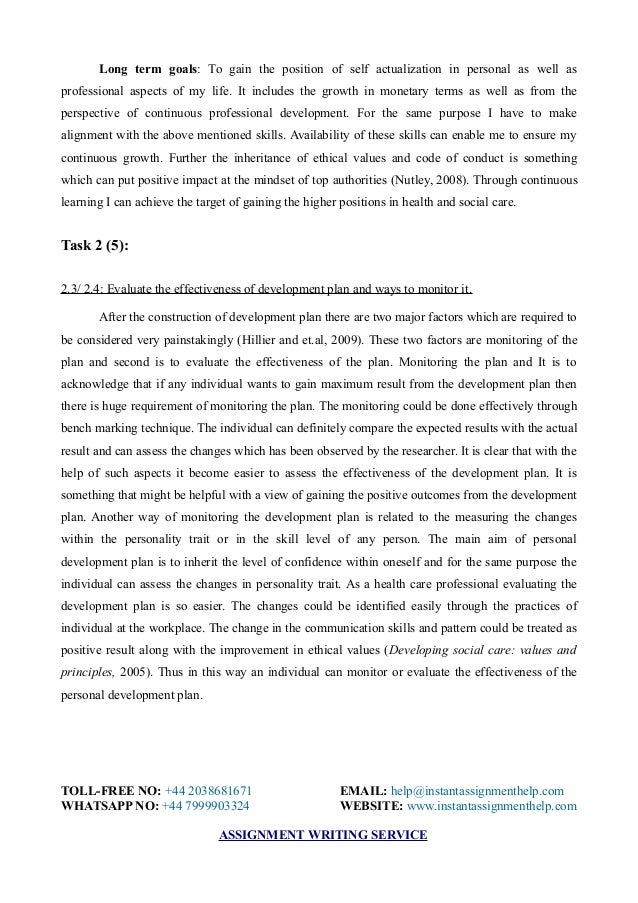 Long term goals: To gain the position of self actualization in personal as well as professional aspects of my life. It includes the growth in monetary terms as well as from the perspective of continuous professional development. For the same purpose I have to make alignment with the above mentioned skills. Availability of these skills can enable me to ensure my continuous growth. Further the inheritance of ethical values and code of conduct is something which can put positive impact at the mindset of top authorities (Nutley, 2008). Through continuous learning I can achieve the target of gaining the higher positions in health and social care.

Task 2 (5):

2.3/ 2.4: Evaluate the effectiveness of development plan and ways to monitor it.

After the construction of development plan there are two major factors which are required to be considered very painstakingly (Hillier and et.al, 2009). These two factors are monitoring of the plan and second is to evaluate the effectiveness of the plan. Monitoring the plan and It is to acknowledge that if any individual wants to gain maximum result from the development plan then there is huge requirement of monitoring the plan. The monitoring could be done effectively through bench marking technique. The individual can definitely compare the expected results with the actual result and can assess the changes which has been observed by the researcher. It is clear that with the help of such aspects it become easier to assess the effectiveness of the development plan. It is something that might be helpful with a view of gaining the positive outcomes from the development plan. Another way of monitoring the development plan is related to the measuring the changes within the personality trait or in the skill level of any person. The main aim of personal development plan is to inherit the level of confidence within oneself and for the same purpose the individual can assess the changes in personality trait. As a health care professional evaluating the development plan is so easier. The changes could be identified easily through the practices of individual at the workplace. The change in the communication skills and pattern could be treated as positive result along with the improvement in ethical values (Developing social care: values and principles, 2005). Thus in this way an individual can monitor or evaluate the effectiveness of the personal development plan.

TOLL-FREE NO: +44 2038681671
WHATSAPP NO: +44 7999903324

EMAIL: help@instantassignmenthelp.com
WEBSITE: www.instantassignmenthelp.com

ASSIGNMENT WRITING SERVICE